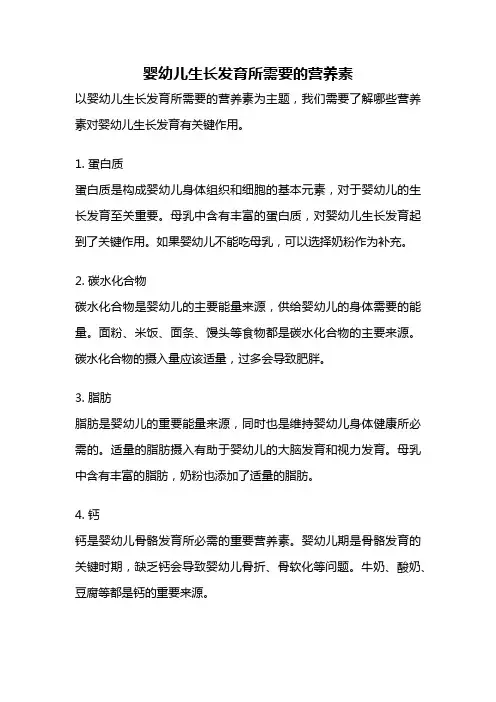 婴幼儿生长发育所需要的营养素

以婴幼儿生长发育所需要的营养素为主题，我们需要了解哪些营养素对婴幼儿生长发育有关键作用。

1. 蛋白质

蛋白质是构成婴幼儿身体组织和细胞的基本元素，对于婴幼儿的生长发育至关重要。母乳中含有丰富的蛋白质，对婴幼儿生长发育起到了关键作用。如果婴幼儿不能吃母乳，可以选择奶粉作为补充。

2. 碳水化合物

碳水化合物是婴幼儿的主要能量来源，供给婴幼儿的身体需要的能量。面粉、米饭、面条、馒头等食物都是碳水化合物的主要来源。碳水化合物的摄入量应该适量，过多会导致肥胖。

3. 脂肪

脂肪是婴幼儿的重要能量来源，同时也是维持婴幼儿身体健康所必需的。适量的脂肪摄入有助于婴幼儿的大脑发育和视力发育。母乳中含有丰富的脂肪，奶粉也添加了适量的脂肪。

4. 钙

钙是婴幼儿骨骼发育所必需的重要营养素。婴幼儿期是骨骼发育的关键时期，缺乏钙会导致婴幼儿骨折、骨软化等问题。牛奶、酸奶、豆腐等都是钙的重要来源。